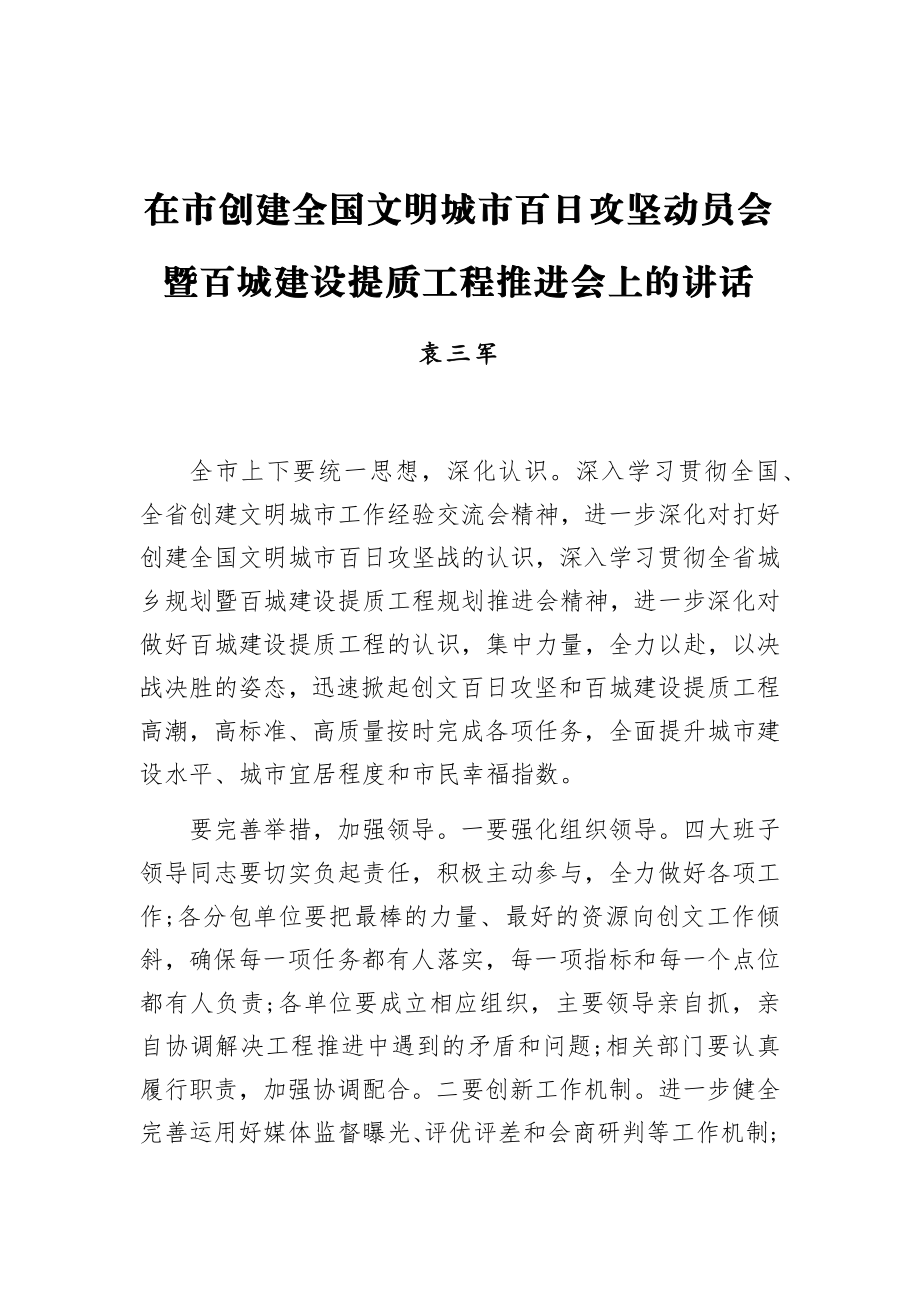 在市创建全国文明城市百日攻坚动员会暨百城建设提质工程推进会上的讲话

袁三军

全市上下要统一思想，深化认识。深入学习贯彻全国、全省创建文明城市工作经验交流会精神，进一步深化对打好创建全国文明城市百日攻坚战的认识，深入学习贯彻全省城乡规划暨百城建设提质工程规划推进会精神，进一步深化对做好百城建设提质工程的认识，集中力量，全力以赴，以决战决胜的姿态，迅速掀起创文百日攻坚和百城建设提质工程高潮，高标准、高质量按时完成各项任务，全面提升城市建设水平、城市宜居程度和市民幸福指数。

要完善举措，加强领导。一要强化组织领导。四大班子领导同志要切实负起责任，积极主动参与，全力做好各项工作;各分包单位要把最棒的力量、最好的资源向创文工作倾斜，确保每一项任务都有人落实，每一项指标和每一个点位都有人负责;各单位要成立相应组织，主要领导亲自抓，亲自协调解决工程推进中遇到的矛盾和问题;相关部门要认真履行职责，加强协调配合。二要创新工作机制。进一步健全完善运用好媒体监督曝光、评优评差和会商研判等工作机制;